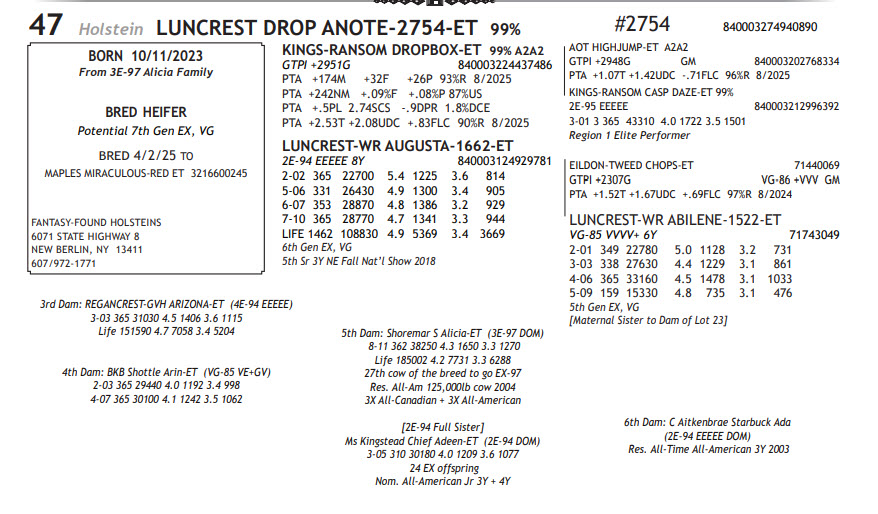 47 Holstein LUNCREST DROP ANOTE-2754-ET 99% #2754 840003274940890

BORN 10/11/2023
From 3E-97 Alicia Family

BRED HEIFER
Potential 7th Gen EX, VG

BRED 4/2/25 TO
MAPLES MIRACULOUS-RED ET 3216600245

FANTASY-FOUND HOLSTEINS
6071 STATE HIGHWAY 8
NEW BERLIN, NY 13411
607/972-1771

KINGS-RANSOM DROPBOX-ET 99% A2A2
GTPI +2951G 840003224437486
PTA +174M +32F +26P 93%R 8/2025
PTA +242NM +.09%F +.08%P 87%US
PTA +.5PL 2.74SCS -.9DPR 1.8%DCE
PTA +2.53T +2.08UDC +.83FLC 90%R 8/2025

LUNCREST-WR AUGUSTA-1662-ET
2E-94 EEEEE 8Y 840003124929781
2-02 365 22700 5.4 1225 3.6 814
5-06 331 26430 4.9 1300 3.4 905
6-07 353 28870 4.8 1386 3.2 929
7-10 365 28770 4.7 1341 3.3 944
LIFE 1462 108830 4.9 5369 3.4 3669
6th Gen EX, VG
5th Sr 3Y NE Fall Nat'l Show 2018

AOT HIGHJUMP-ET A2A2
GTPI +2948G GM 840003202768334
PTA +1.07T +1.42UDC -.71FLC 96%R 8/2025

KINGS-RANSOM CASP DAZE-ET 99%
2E-95 EEEEE 840003212996392
3-01 3 365 43310 4.0 1722 3.5 1501
Region 1 Elite Performer

EILDON-TWEED CHOPS-ET 71440069
GTPI +2307G VG-86 +VVV GM
PTA +1.52T +1.67UDC +.69FLC 97%R 8/2024

LUNCREST-WR ABILENE-1522-ET
VG-85 VVVV+ 6Y 71743049
2-01 349 22780 5.0 1128 3.2 731
3-03 338 27630 4.4 1229 3.1 861
4-06 365 33160 4.5 1478 3.1 1033
5-09 159 15330 4.8 735 3.1 476
5th Gen EX, VG
[Maternal Sister to Dam of Lot 23]

3rd Dam: REGANCREST-GVH ARIZONA-ET (4E-94 EEEEE)
3-03 365 31030 4.5 1406 3.6 1115
Life 151590 4.7 7058 3.4 5204

4th Dam: BKB Shottle Arin-ET (VG-85 VE+GV)
2-03 365 29440 4.0 1192 3.4 998
4-07 365 30100 4.1 1242 3.5 1062

5th Dam: Shoremar S Alicia-ET (3E-97 DOM)
8-11 362 38250 4.3 1650 3.3 1270
Life 185002 4.2 7731 3.3 6288
27th cow of the breed to go EX-97
Res. All-Am 125,000lb cow 2004
3X All-Canadian + 3X All-American

[2E-94 Full Sister]
Ms Kingstead Chief Adeen-ET (2E-94 DOM)
3-05 310 30180 4.0 1209 3.6 1077
24 EX offspring
Nom. All-American Jr 3Y + 4Y

6th Dam: C Aitkenbrae Starbuck Ada
(2E-94 EEEEE DOM)
Res. All-Time All-American 3Y 2003